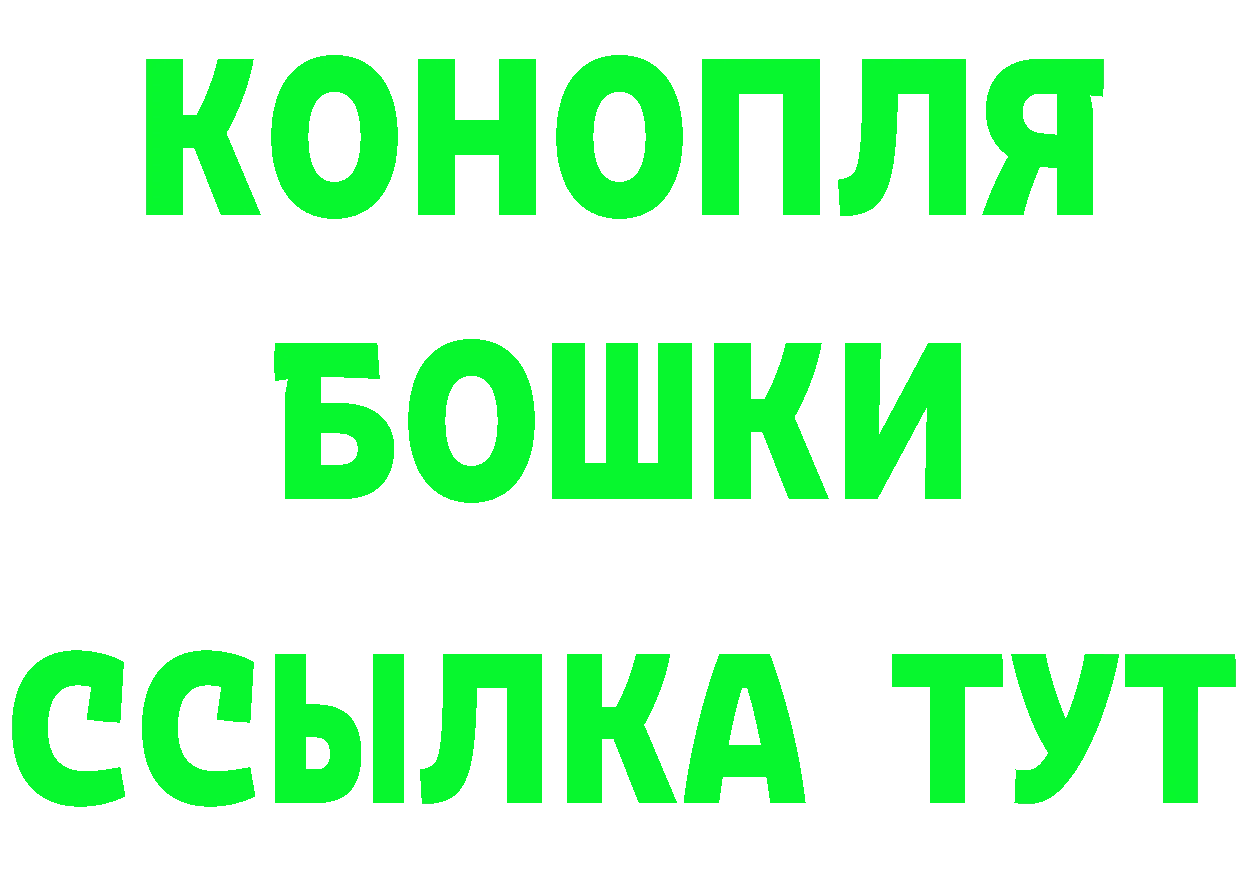 КОНОПЛЯ
БОШКИ
ССЫЛКА ТУТ